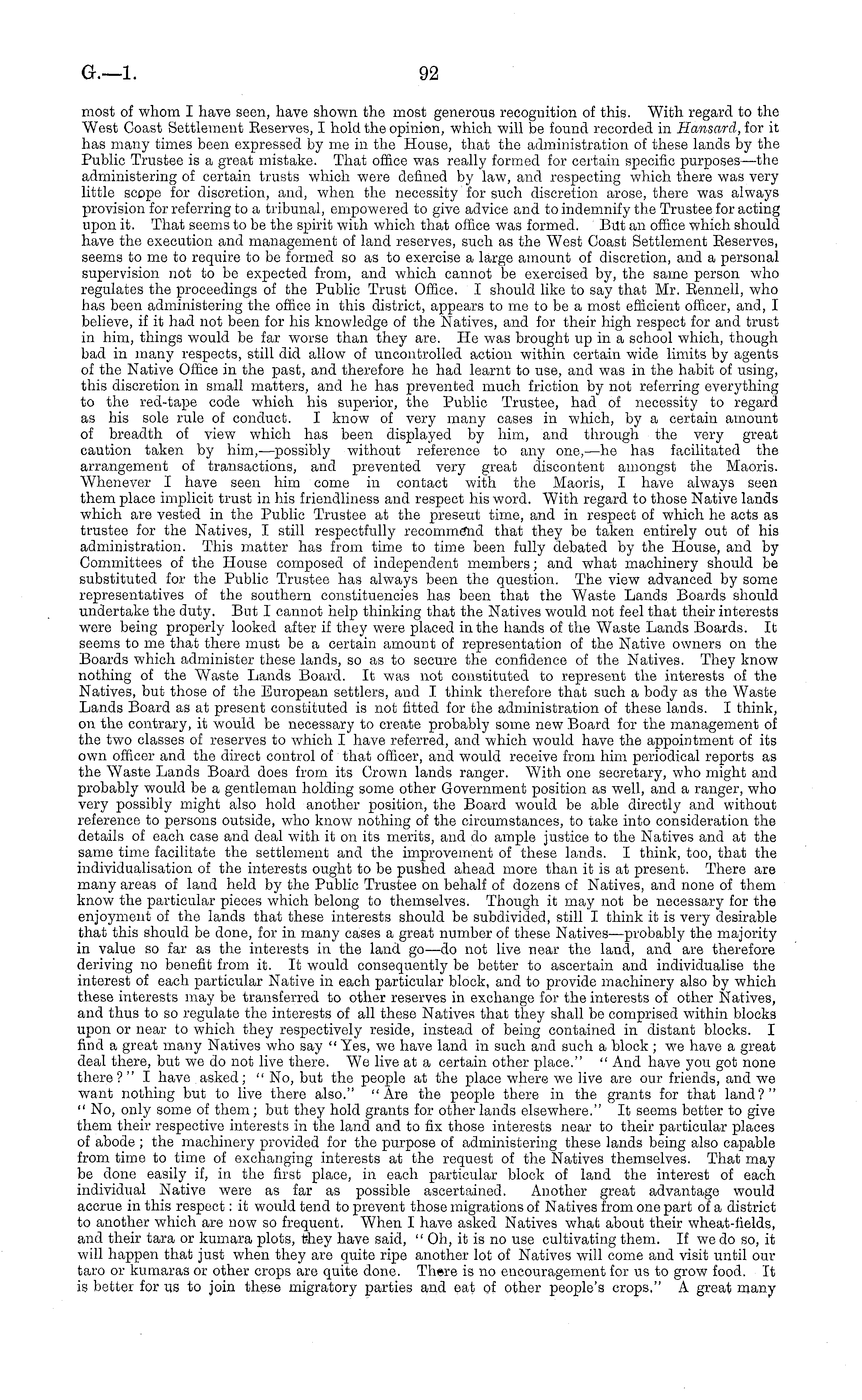 G.—1. 92

most of whom I have seen, have shown the most generous recognition of this. With regard to the West Coast Settlement Reserves, I hold the opinion, which will be found recorded in Hansard, for it has many times been expressed by me in the House, that the administration of these lands by the Public Trustee is a great mistake. That office was really formed for certain specific purposes—the administering of certain trusts which were defined by law, and respecting which there was very little scope for discretion, and, when the necessity for such discretion arose, there was always provision for referring to a tribunal, empowered to give advice and to indemnify the Trustee for acting upon it. That seems to be the spirit with which that office was formed. But an office which should have the execution and management of land reserves, such as the West Coast Settlement Reserves, seems to me to require to be formed so as to exercise a large amount of discretion, and a personal supervision not to be expected from, and which cannot be exercised by, the same person who regulates the proceedings of the Public Trust Office. I should like to say that Mr. Rennell, who has been administering the office in this district, appears to me to be a most efficient officer, and, I believe, if it had not been for his knowledge of the Natives, and for their high respect for and trust in him, things would be far worse than they are. He was brought up in a school which, though bad in many respects, still did allow of uncontrolled action within certain wide limits by agents of the Native Office in the past, and therefore he had learnt to use, and was in the habit of using, this discretion in small matters, and he has prevented much friction by not referring everything to the red-tape code which his superior, the Public Trustee, had of necessity to regard as his sole rule of conduct. I know of very many cases in which, by a certain amount of breadth of view which has been displayed by him, and through the very great caution taken by him,—possibly without reference to any one,—he has facilitated the arrangement of transactions, and prevented very great discontent amongst the Maoris. Whenever I have seen him come in contact with the Maoris, I have always seen them place implicit trust in his friendliness and respect his word. With regard to those Native lands which are vested in the Public Trustee at the present time, and in respect of which he acts as trustee for the Natives, I still respectfully recommend that they be taken entirely out of his administration. This matter has from time to time been fully debated by the House, and by Committees of the House composed of independent members; and what machinery should be substituted for the Public Trustee has always been the question. The view advanced by some representatives of the southern constituencies has been that the Waste Lands Boards should undertake the duty. But I cannot help thinking that the Natives would not feel that their interests were being properly looked after if they were placed in the hands of the Waste Lands Boards. It seems to me that there must be a certain amount of representation of the Native owners on the Boards which administer these lands, so as to secure the confidence of the Natives. They know nothing of the Waste Lands Board. It was not constituted to represent the interests of the Natives, but those of the European settlers, and I think therefore that such a body as the Waste Lands Board as at present constituted is not fitted for the administration of these lands. I think, on the contrary, it would be necessary to create probably some new Board for the management of the two classes of reserves to which I have referred, and which would have the appointment of its own officer and the direct control of that officer, and would receive from him periodical reports as the Waste Lands Board does from its Crown lands ranger. With one secretary, who might and probably would be a gentleman holding some other Government position as well, and a ranger, who very possibly might also hold another position, the Board would be able directly and without reference to persons outside, who know nothing of the circumstances, to take into consideration the details of each case and deal with it on its merits, and do ample justice to the Natives and at the same time facilitate the settlement and the improvement of these lands. I think, too, that the individualisation of the interests ought to be pushed ahead more than it is at present. There are many areas of land held by the Public Trustee on behalf of dozens of Natives, and none of them know the particular pieces which belong to themselves. Though it may not be necessary for the enjoyment of the lands that these interests should be subdivided, still I think it is very desirable that this should be done, for in many cases a great number of these Natives—probably the majority in value so far as the interests in the land go—do not live near the land, and are therefore deriving no benefit from it. It would consequently be better to ascertain and individualise the interest of each particular Native in each particular block, and to provide machinery also by which these interests may be transferred to other reserves in exchange for the interests of other Natives, and thus to so regulate the interests of all these Natives that they shall be comprised within blocks upon or near to which they respectively reside, instead of being contained in distant blocks. I find a great many Natives who say "Yes, we have land in such and such a block; we have a great deal there, but we do not live there. We live at a certain other place." "And have you got none there?" I have asked; "No, but the people at the place where we live are our friends, and we want nothing but to live there also." "Are the people there in the grants for that land?" "No, only some of them; but they hold grants for other lands elsewhere." It seems better to give them their respective interests in the land and to fix those interests near to their particular places of abode; the machinery provided for the purpose of administering these lands being also capable from time to time of exchanging interests at the request of the Natives themselves. That may be done easily if, in the first place, in each particular block of land the interest of each individual Native were as far as possible ascertained. Another great advantage would accrue in this respect: it would tend to prevent those migrations of Natives from one part of a district to another which are now so frequent. When I have asked Natives what about their wheat-fields, and their tara or kumara plots, they have said, "Oh, it is no use cultivating them. If we do so, it will happen that just when they are quite ripe another lot of Natives will come and visit until our taro or kumaras or other crops are quite done. There is no encouragement for us to grow food. It is better for us to join these migratory parties and eat of other people's crops." A great many